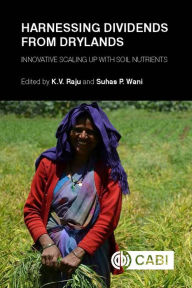 HARNESSING DIVIDENDS FROM DRYLANDS

INNOVATIVE SCALING UP WITH SOIL NUTRIENTS

Edited by K.V. Raju and Suhas P. Wani

CABI